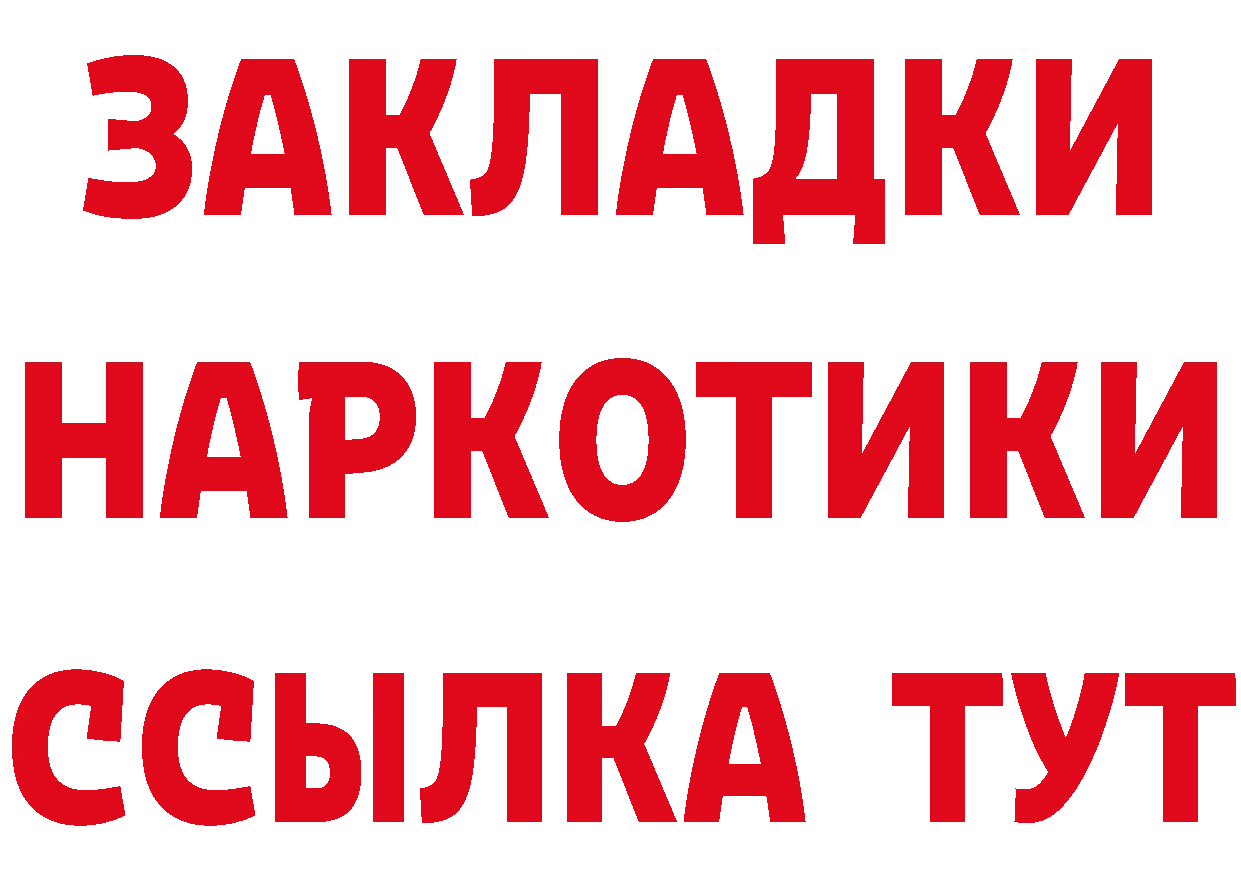 ЗАКЛАДКИ
НАРКОТИКИ
ССЫЛКА ТУТ